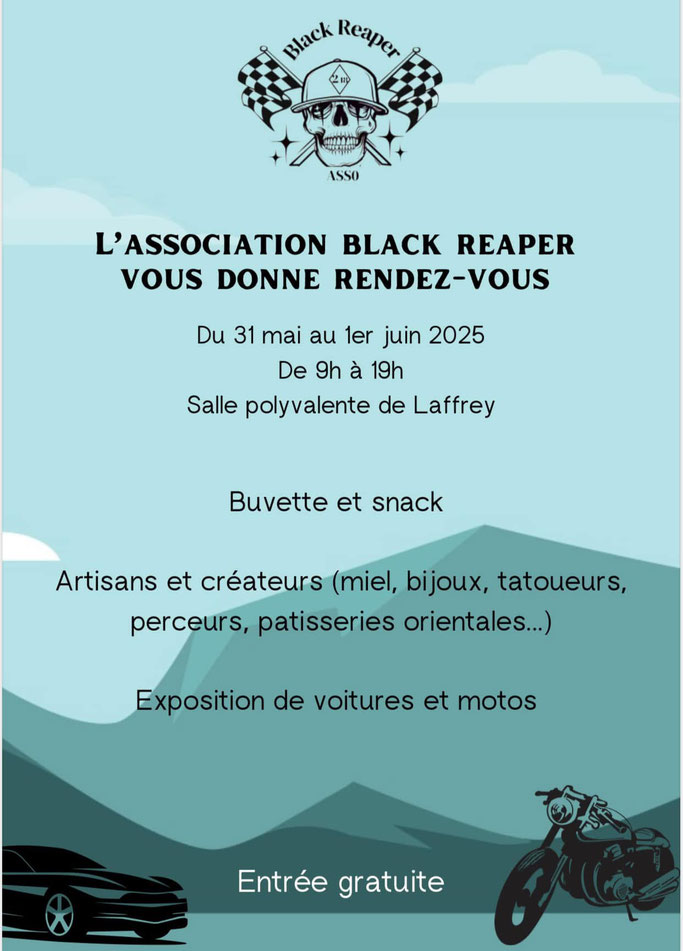 Black Reaper
2 BR
ASSO

L'ASSOCIATION BLACK REAPER
VOUS DONNE RENDEZ-VOUS

Du 31 mai au 1er juin 2025
De 9h à 19h
Salle polyvalente de Laffrey

Buvette et snack

Artisans et créateurs (miel, bijoux, tatoueurs, perceurs, patisseries orientales...)

Exposition de voitures et motos

Entrée gratuite